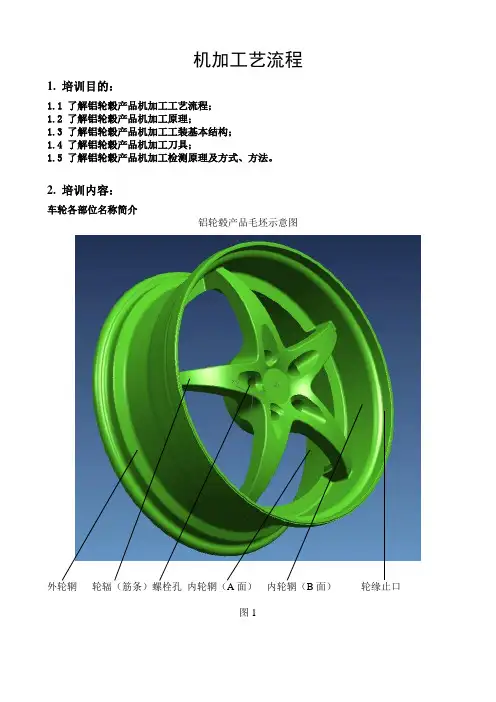 机加工艺流程

1. 培训目的：

1.1 了解铝轮毂产品机加工工艺流程；
1.2 了解铝轮毂产品机加工原理；
1.3 了解铝轮毂产品机加工工装基本结构；
1.4 了解铝轮毂产品机加工刀具；
1.5 了解铝轮毂产品机加工检测原理及方式、方法。

2. 培训内容：

车轮各部位名称简介

铝轮毂产品毛坯示意图

外轮辋　轮辐（筋条）螺栓孔　内轮辋（A 面）　内轮辋（B 面）　轮缘止口

图 1